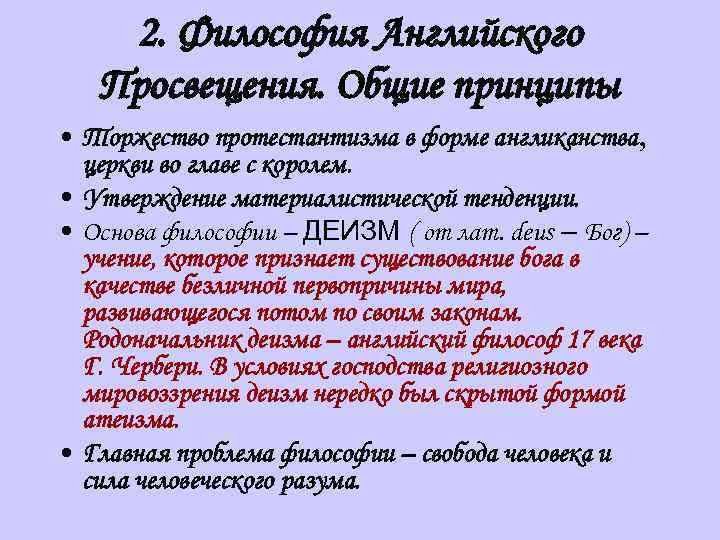 2. Философия Английского Просвещения. Общие принципы

• Торжество протестантизма в форме англиканства, церкви во главе с королем.

• Утверждение материалистической тенденции.

• Основа философии – ДЕИЗМ ( от лат. deus – Бог) – учение, которое признает существование бога в качестве безличной первопричины мира, развивающегося потом по своим законам. Родоначальник деизма – английский философ 17 века Г. Чербери. В условиях господства религиозного мировоззрения деизм нередко был скрытой формой атеизма.

• Главная проблема философии – свобода человека и сила человеческого разума.